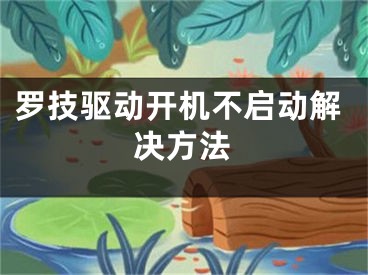 罗技驱动开机不启动解决方法